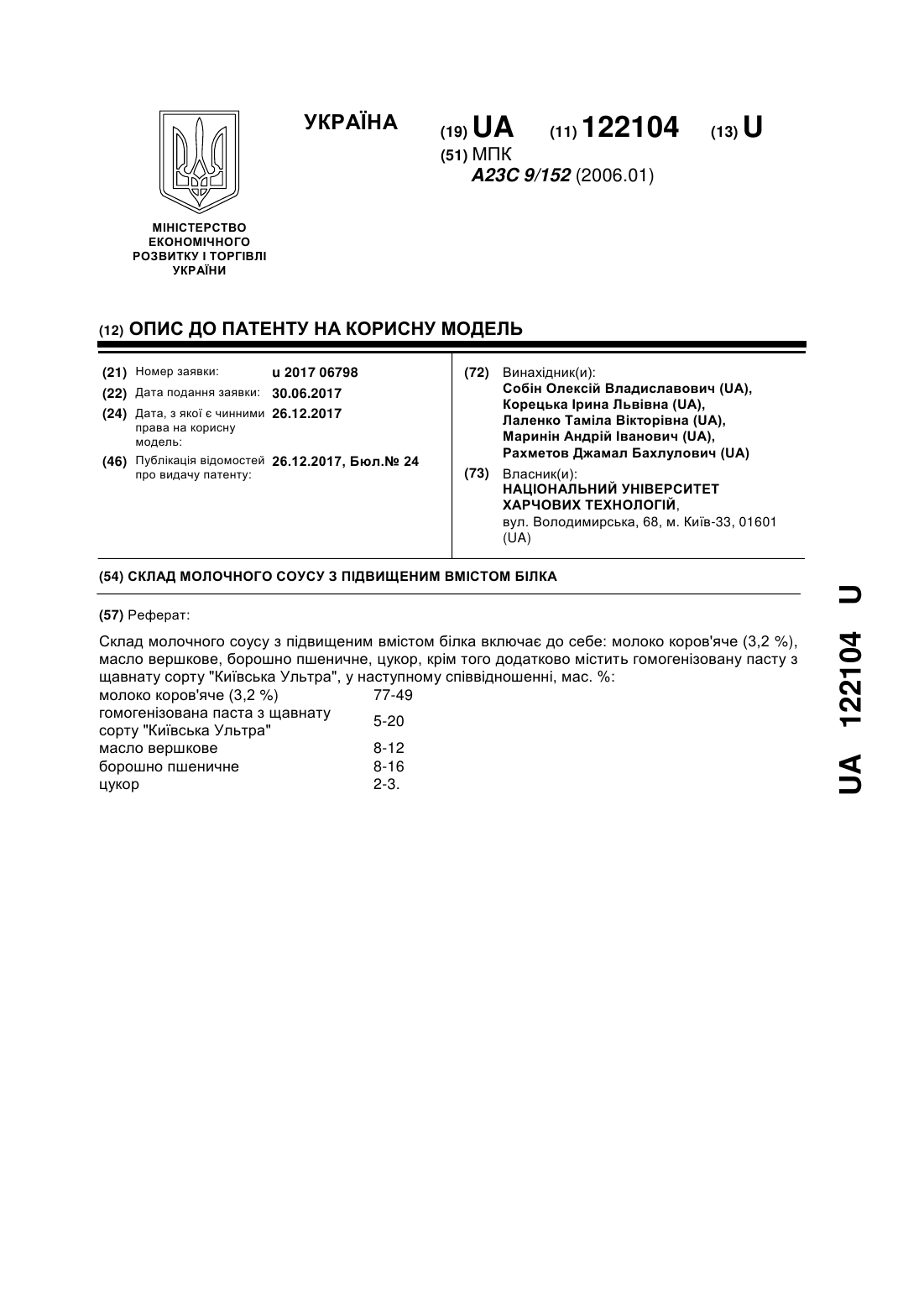 УКРАЇНА

(19) UA (11) 122104 (13) U

(51) МПК
A23C 9/152 (2006.01)

МІНІСТЕРСТВО ЕКОНОМІЧНОГО РОЗВИТКУ І ТОРГІВЛІ УКРАЇНИ

(12) ОПИС ДО ПАТЕНТУ НА КОРИСНУ МОДЕЛЬ

(21) Номер заявки: u 2017 06798
(22) Дата подання заявки: 30.06.2017
(24) Дата, з якої є чинними права на корисну модель: 26.12.2017
(46) Публікація відомостей про видачу патенту: 26.12.2017, Бюл.№ 24

(72) Винахідник(и):
Собін Олексій Владиславович (UA),
Корецька Ірина Львівна (UA),
Лаленко Таміла Вікторівна (UA),
Маринін Андрій Іванович (UA),
Рахметов Джамал Бахлулович (UA)

(73) Власник(и):
НАЦІОНАЛЬНИЙ УНІВЕРСИТЕТ ХАРЧОВИХ ТЕХНОЛОГІЙ,
вул. Володимирська, 68, м. Київ-33, 01601 (UA)

(54) СКЛАД МОЛОЧНОГО СОУСУ З ПІДВИЩЕНИМ ВМІСТОМ БІЛКА

(57) Реферат:

Склад молочного соусу з підвищеним вмістом білка включає до себе: молоко коров'яче (3,2 %), масло вершкове, борошно пшеничне, цукор, крім того додатково містить гомогенізовану пасту з щавнату сорту "Київська Ультра", у наступному співвідношенні, мас. %:

| | |
|---|---|
| молоко коров'яче (3,2 %) | 77-49 |
| гомогенізована паста з щавнату сорту "Київська Ультра" | 5-20 |
| масло вершкове | 8-12 |
| борошно пшеничне | 8-16 |
| цукор | 2-3. |

UA 122104 U